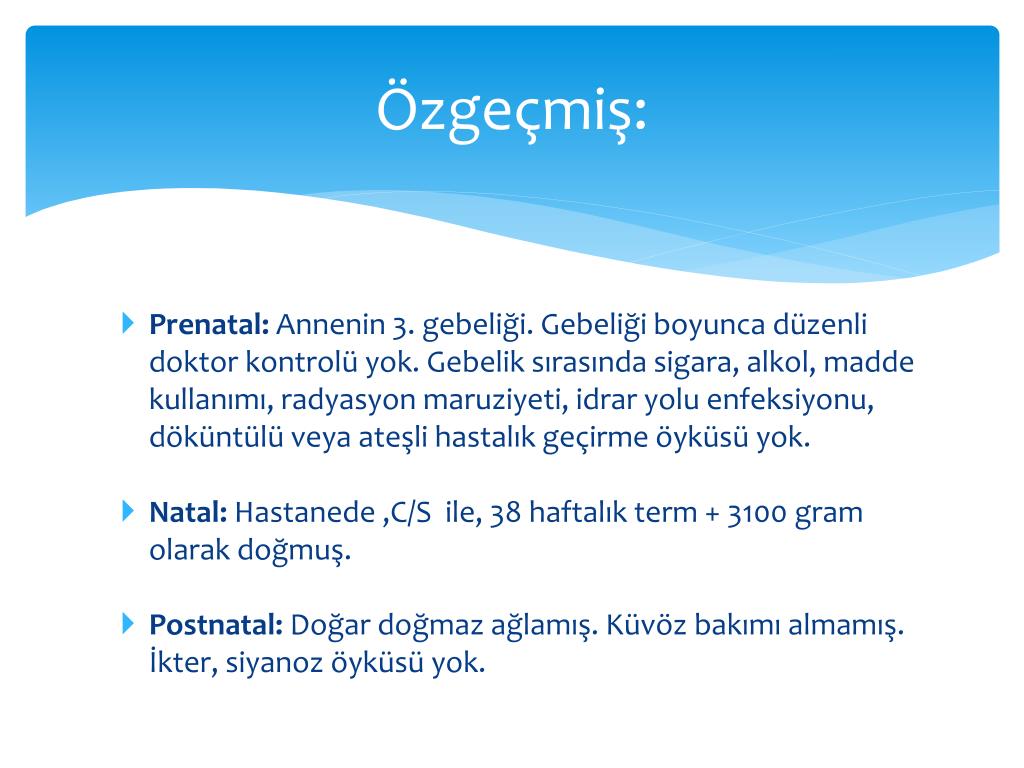 Özgeçmiş:

Prenatal: Annenin 3. gebeliği. Gebeliği boyunca düzenli doktor kontrolü yok. Gebelik sırasında sigara, alkol, madde kullanımı, radyasyon maruziyeti, idrar yolu enfeksiyonu, döküntülü veya ateşli hastalık geçirme öyküsü yok.

Natal: Hastanede ,C/S ile, 38 haftalık term + 3100 gram olarak doğmuş.

Postnatal: Doğar doğmaz ağlamış. Küvöz bakımı almamış. İkter, siyanoz öyküsü yok.